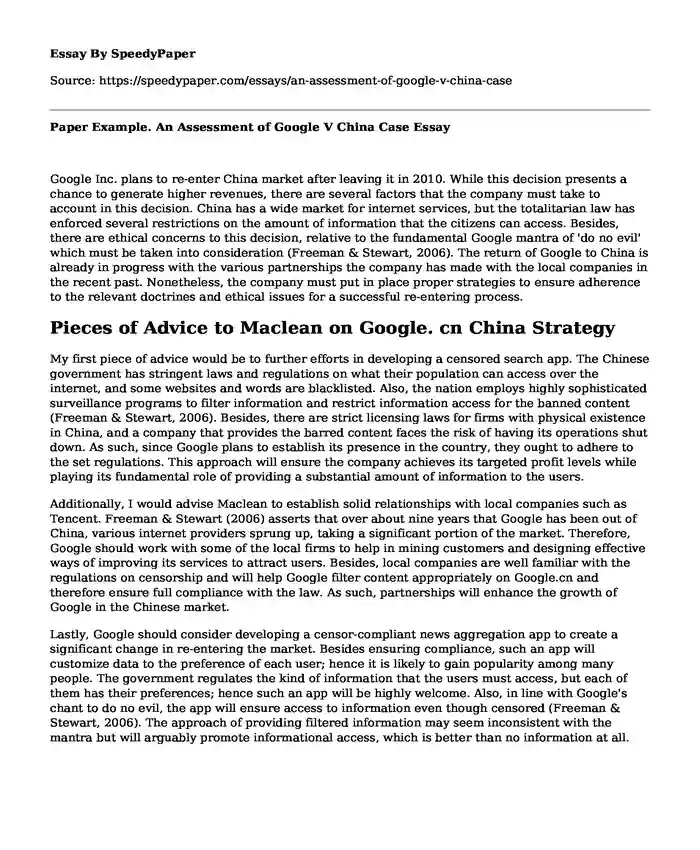 Essay By SpeedyPaper

Source: https://speedypaper.com/essays/an-assessment-of-google-v-china-case

Paper Example. An Assessment of Google V China Case Essay

Google Inc. plans to re-enter China market after leaving it in 2010. While this decision presents a chance to generate higher revenues, there are several factors that the company must take to account in this decision. China has a wide market for internet services, but the totalitarian law has enforced several restrictions on the amount of information that the citizens can access. Besides, there are ethical concerns to this decision, relative to the fundamental Google mantra of 'do no evil' which must be taken into consideration (Freeman & Stewart, 2006). The return of Google to China is already in progress with the various partnerships the company has made with the local companies in the recent past. Nonetheless, the company must put in place proper strategies to ensure adherence to the relevant doctrines and ethical issues for a successful re-entering process.

Pieces of Advice to Maclean on Google. cn China Strategy

My first piece of advice would be to further efforts in developing a censored search app. The Chinese government has stringent laws and regulations on what their population can access over the internet, and some websites and words are blacklisted. Also, the nation employs highly sophisticated surveillance programs to filter information and restrict information access for the banned content (Freeman & Stewart, 2006). Besides, there are strict licensing laws for firms with physical existence in China, and a company that provides the barred content faces the risk of having its operations shut down. As such, since Google plans to establish its presence in the country, they ought to adhere to the set regulations. This approach will ensure the company achieves its targeted profit levels while playing its fundamental role of providing a substantial amount of information to the users.

Additionally, I would advise Maclean to establish solid relationships with local companies such as Tencent. Freeman & Stewart (2006) asserts that over about nine years that Google has been out of China, various internet providers sprung up, taking a significant portion of the market. Therefore, Google should work with some of the local firms to help in mining customers and designing effective ways of improving its services to attract users. Besides, local companies are well familiar with the regulations on censorship and will help Google filter content appropriately on Google.cn and therefore ensure full compliance with the law. As such, partnerships will enhance the growth of Google in the Chinese market.

Lastly, Google should consider developing a censor-compliant news aggregation app to create a significant change in re-entering the market. Besides ensuring compliance, such an app will customize data to the preference of each user; hence it is likely to gain popularity among many people. The government regulates the kind of information that the users must access, but each of them has their preferences; hence such an app will be highly welcome. Also, in line with Google's chant to do no evil, the app will ensure access to information even though censored (Freeman & Stewart, 2006). The approach of providing filtered information may seem inconsistent with the mantra but will arguably promote informational access, which is better than no information at all.